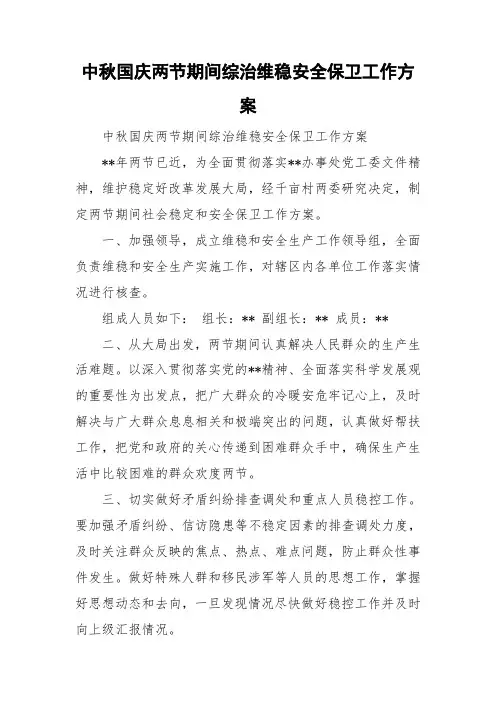 中秋国庆两节期间综治维稳安全保卫工作方案

中秋国庆两节期间综治维稳安全保卫工作方案

**年两节已近，为全面贯彻落实**办事处党工委文件精神，维护稳定好改革发展大局，经千亩村两委研究决定，制定两节期间社会稳定和安全保卫工作方案。

一、加强领导，成立维稳和安全生产工作领导组，全面负责维稳和安全生产实施工作，对辖区内各单位工作落实情况进行核查。

组成人员如下： 组长：** 副组长：** 成员：**

二、从大局出发，两节期间认真解决人民群众的生产生活难题。以深入贯彻落实党的**精神、全面落实科学发展观的重要性为出发点，把广大群众的冷暖安危牢记心上，及时解决与广大群众息息相关和极端突出的问题，认真做好帮扶工作，把党和政府的关心传递到困难群众手中，确保生产生活中比较困难的群众欢度两节。

三、切实做好矛盾纠纷排查调处和重点人员稳控工作。要加强矛盾纠纷、信访隐患等不稳定因素的排查调处力度，及时关注群众反映的焦点、热点、难点问题，防止群众性事件发生。做好特殊人群和移民涉军等人员的思想工作，掌握好思想动态和去向，一旦发现情况尽快做好稳控工作并及时向上级汇报情况。